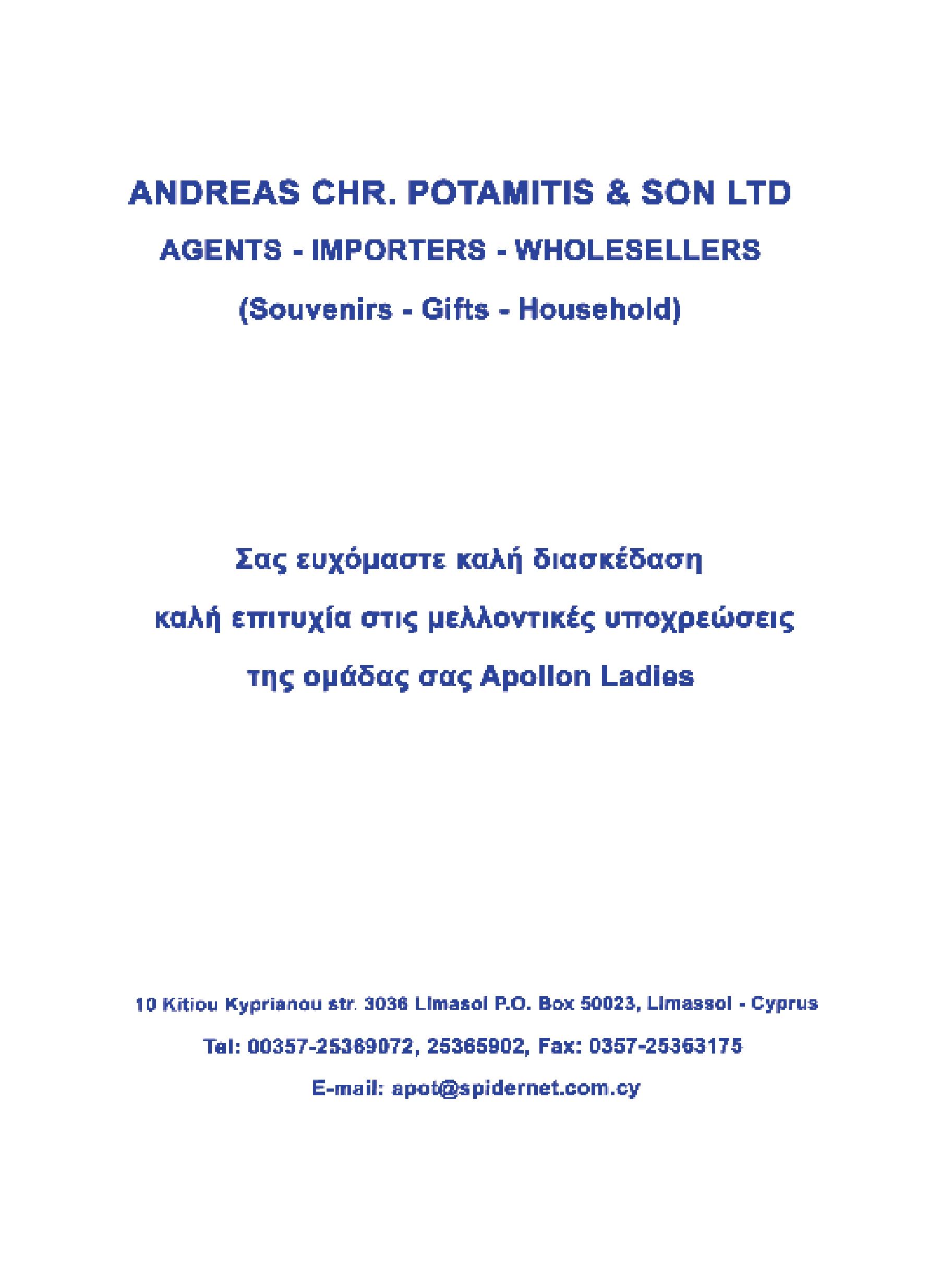 ANDREAS CHR. POTAMITIS & SON LTD
AGENTS - IMPORTERS - WHOLESELLERS
(Souvenirs - Gifts - Household)

Σας ευχόμαστε καλή διασκέδαση
καλή επιτυχία στις μελλοντικές υποχρεώσεις
της ομάδας σας Apollon Ladies

10 Kitiou Kyprianou str. 3036 Limasol P.O. Box 50023, Limassol - Cyprus
Tel: 00357-25369072, 25365902, Fax: 0357-25363175
E-mail: apot@spidernet.com.cy